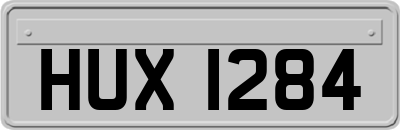 HUX 1284